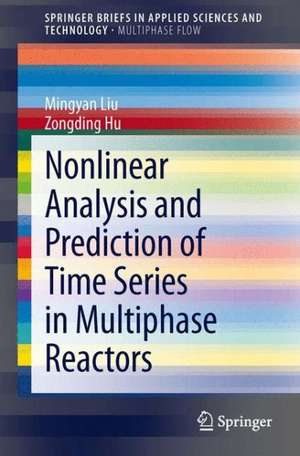 SPRINGER BRIEFS IN APPLIED SCIENCES AND TECHNOLOGY · MULTIPHASE FLOW

Mingyan Liu
Zongding Hu

Nonlinear Analysis and Prediction of Time Series in Multiphase Reactors

Springer